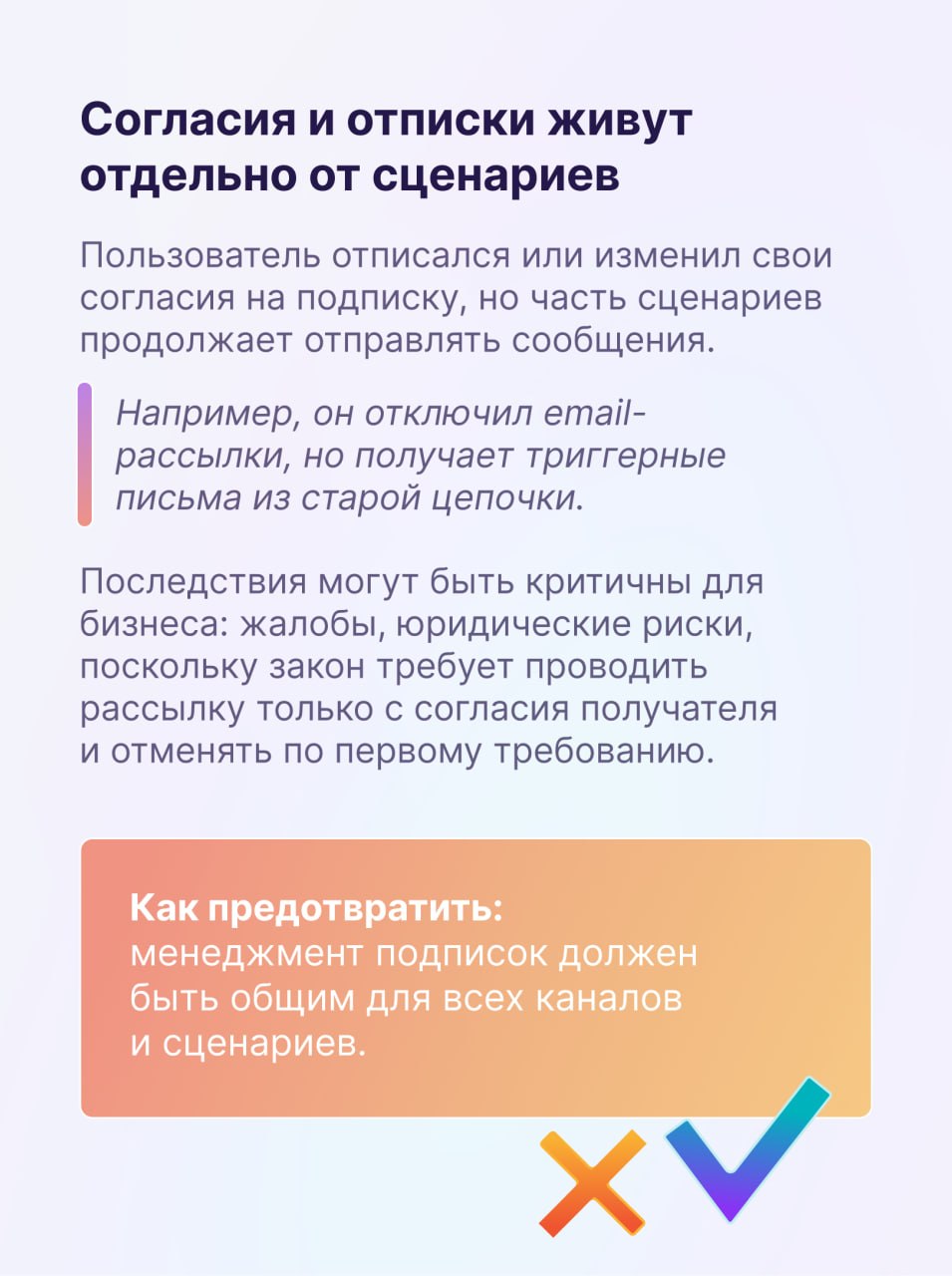 Согласия и отписки живут отдельно от сценариев

Пользователь отписался или изменил свои согласия на подписку, но часть сценариев продолжает отправлять сообщения.

Например, он отключил email-рассылки, но получает триггерные письма из старой цепочки.

Последствия могут быть критичны для бизнеса: жалобы, юридические риски, поскольку закон требует проводить рассылку только с согласия получателя и отменять по первому требованию.

Как предотвратить:
менеджмент подписок должен быть общим для всех каналов и сценариев.